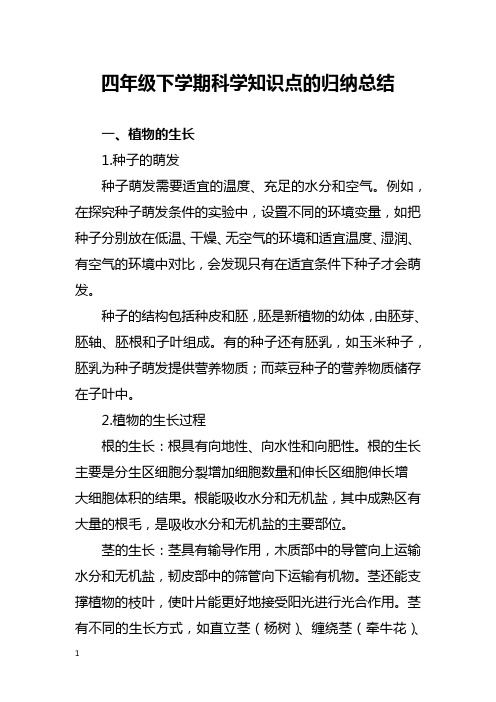 四年级下学期科学知识点的归纳总结

一、植物的生长

1.种子的萌发

种子萌发需要适宜的温度、充足的水分和空气。例如，在探究种子萌发条件的实验中，设置不同的环境变量，如把种子分别放在低温、干燥、无空气的环境和适宜温度、湿润、有空气的环境中对比，会发现只有在适宜条件下种子才会萌发。

种子的结构包括种皮和胚，胚是新植物的幼体，由胚芽、胚轴、胚根和子叶组成。有的种子还有胚乳，如玉米种子，胚乳为种子萌发提供营养物质；而菜豆种子的营养物质储存在子叶中。

2.植物的生长过程

根的生长：根具有向地性、向水性和向肥性。根的生长主要是分生区细胞分裂增加细胞数量和伸长区细胞伸长增大细胞体积的结果。根能吸收水分和无机盐，其中成熟区有大量的根毛，是吸收水分和无机盐的主要部位。

茎的生长：茎具有输导作用，木质部中的导管向上运输水分和无机盐，韧皮部中的筛管向下运输有机物。茎还能支撑植物的枝叶，使叶片能更好地接受阳光进行光合作用。茎有不同的生长方式，如直立茎（杨树）、缠绕茎（牵牛花）、

1